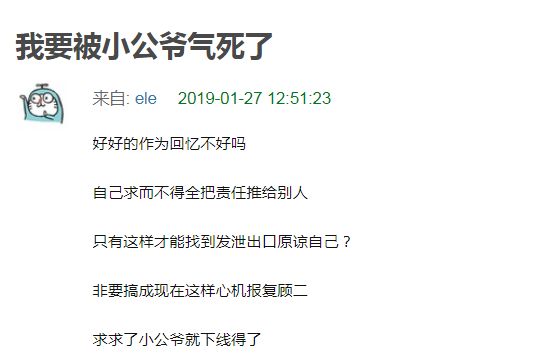 我要被小公爷气死了

来自: ele 2019-01-27 12:51:23

好好的作为回忆不好吗

自己求而不得全把责任推给别人

只有这样才能找到发泄出口原谅自己？

非要搞成现在这样心机报复顾二

求求了小公爷就下线得了